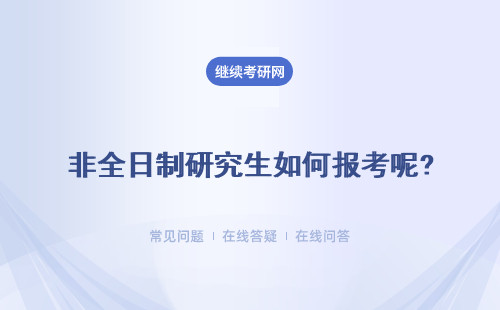 继续考研网

非全日制研究生如何报考呢?

常见问题 | 在线答疑 | 在线问答